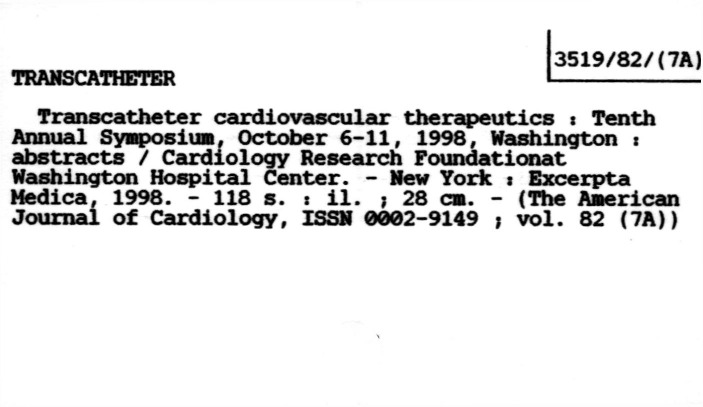 3519/82/(7A)

TRANSCATHETER

Transcatheter cardiovascular therapeutics : Tenth Annual Symposium, October 6-11, 1998, Washington : abstracts / Cardiology Research Foundationat Washington Hospital Center. - New York : Excerpta Medica, 1998. - 118 s. : il. ; 28 cm. - (The American Journal of Cardiology, ISSN 0002-9149 ; vol. 82 (7A))